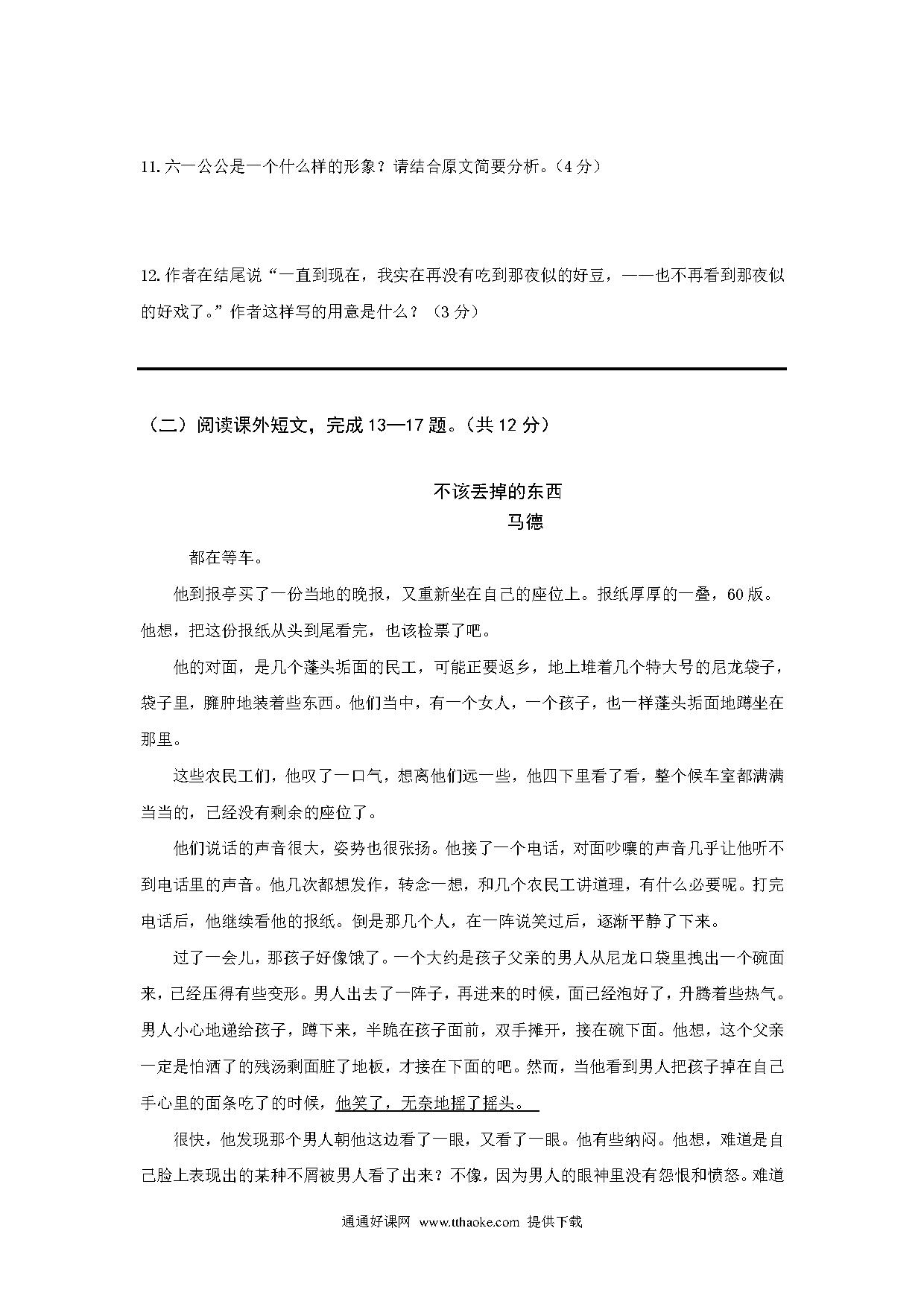 11. 六一公公是一个什么样的形象？请结合原文简要分析。（4 分）

12. 作者在结尾说“一直到现在，我实在再没有吃到那夜似的好豆，——也不再看到那夜似的好戏了。”作者这样写的用意是什么？（3 分）

（二）阅读课外短文，完成 13—17 题。（共 12 分）

不该丢掉的东西

马德

都在等车。

他到报亭买了一份当地的晚报，又重新坐在自己的座位上。报纸厚厚的一叠，60 版。他想，把这份报纸从头到尾看完，也该检票了吧。

他的对面，是几个蓬头垢面的民工，可能正要返乡，地上堆着几个特大号的尼龙袋子，袋子里，臃肿地装着些东西。他们当中，有一个女人，一个孩子，也一样蓬头垢面地蹲坐在那里。

这些农民工们，他叹了一口气，想离他们远一些，他四下里看了看，整个候车室都满满当当的，已经没有剩余的座位了。

他们说话的声音很大，姿势也很张扬。他接了一个电话，对面吵嚷的声音几乎让他听不到电话里的声音。他几次都想发作，转念一想，和几个农民工讲道理，有什么必要呢。打完电话后，他继续看他的报纸。倒是那几个人，在一阵说笑过后，逐渐平静了下来。

过了一会儿，那孩子好像饿了。一个大约是孩子父亲的男人从尼龙口袋里拽出一个碗面来，已经压得有些变形。男人出去了一阵子，再进来的时候，面已经泡好了，升腾着些热气。男人小心地递给孩子，蹲下来，半跪在孩子面前，双手摊开，接在碗下面。他想，这个父亲一定是怕洒了的残汤剩面脏了地板，才接在下面的吧。然而，当他看到男人把孩子掉在自己手心里的面条吃了的时候，他笑了，无奈地摇了摇头。

很快，他发现那个男人朝他这边看了一眼，又看了一眼。他有些纳闷。他想，难道是自己脸上表现出的某种不屑被男人看了出来？不像，因为男人的眼神里没有怨恨和愤怒。难道

通通好课网 www.tthaoke.com 提供下载